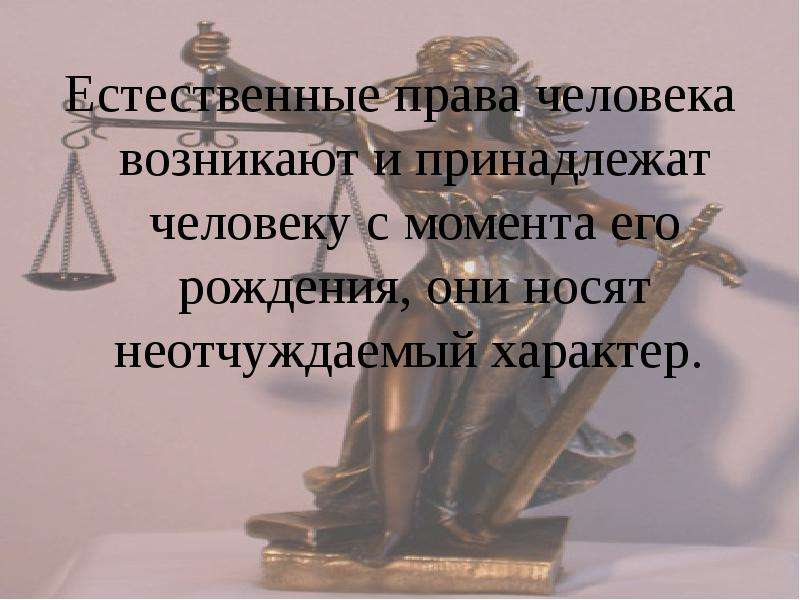 Естественные права человека возникают и принадлежат человеку с момента его рождения, они носят неотчуждаемый характер.